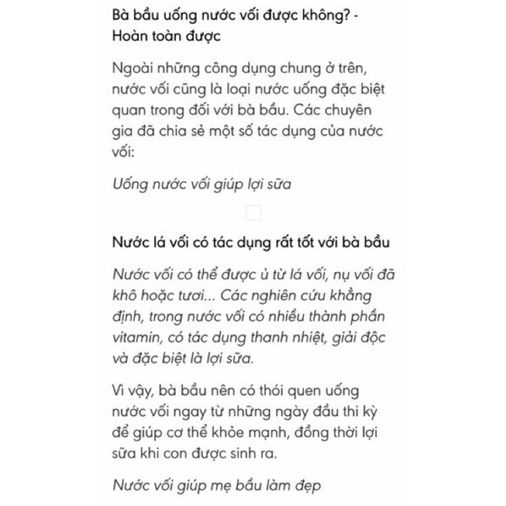 Bà bầu uống nước vối được không? - Hoàn toàn được

Ngoài những công dụng chung ở trên, nước vối cũng là loại nước uống đặc biệt quan trong đối với bà bầu. Các chuyên gia đã chia sẻ một số tác dụng của nước vối:

Uống nước vối giúp lợi sữa

Nước lá vối có tác dụng rất tốt với bà bầu

Nước vối có thể được ủ từ lá vối, nụ vối đã khô hoặc tươi... Các nghiên cứu khẳng định, trong nước vối có nhiều thành phần vitamin, có tác dụng thanh nhiệt, giải độc và đặc biệt là lợi sữa.

Vì vậy, bà bầu nên có thói quen uống nước vối ngay từ những ngày đầu thi kỳ để giúp cơ thể khỏe mạnh, đồng thời lợi sữa khi con được sinh ra.

Nước vối giúp mẹ bầu làm đẹp